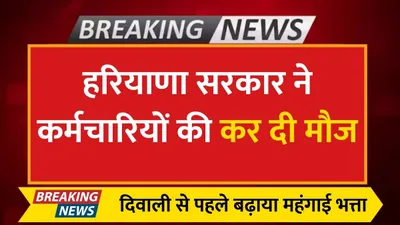 BREAKING NEWS

हरियाणा सरकार ने कर्मचारियों की कर दी मौज

BREAKING NEWS

दिवाली से पहले बढ़ाया महंगाई भत्ता